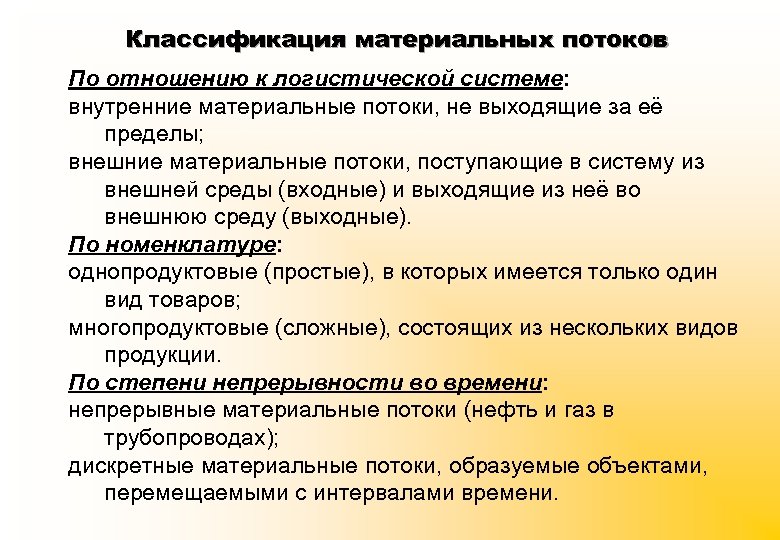 Классификация материальных потоков

По отношению к логистической системе:
внутренние материальные потоки, не выходящие за её пределы;
внешние материальные потоки, поступающие в систему из внешней среды (входные) и выходящие из неё во внешнюю среду (выходные).

По номенклатуре:
однопродуктовые (простые), в которых имеется только один вид товаров;
многопродуктовые (сложные), состоящих из нескольких видов продукции.

По степени непрерывности во времени:
непрерывные материальные потоки (нефть и газ в трубопроводах);
дискретные материальные потоки, образуемые объектами, перемещаемыми с интервалами времени.